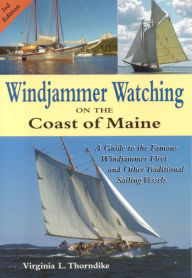 3rd Edition

Windjammer Watching
ON THE
Coast of Maine

A Guide to the Famous Windjammer Fleet and Other Traditional Sailing Vessels

Virginia L. Thorndike